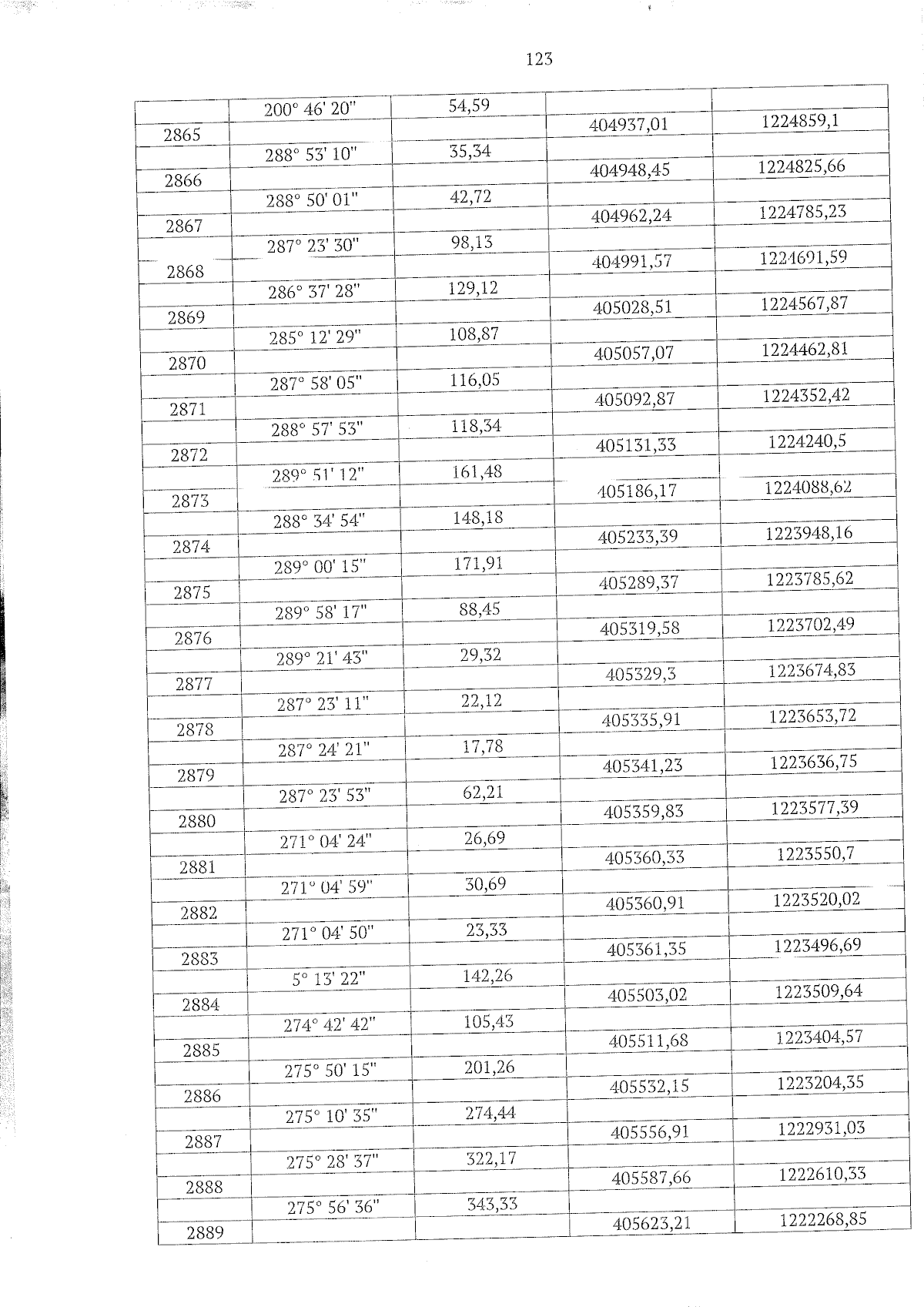 123

| | | | | |
|---|---|---|---|---|
| | 200° 46' 20" | 54,59 | | |
| 2865 | | | 404937,01 | 1224859,1 |
| | 288° 53' 10" | 35,34 | | |
| 2866 | | | 404948,45 | 1224825,66 |
| | 288° 50' 01" | 42,72 | | |
| 2867 | | | 404962,24 | 1224785,23 |
| | 287° 23' 30" | 98,13 | | |
| 2868 | | | 404991,57 | 1224691,59 |
| | 286° 37' 28" | 129,12 | | |
| 2869 | | | 405028,51 | 1224567,87 |
| | 285° 12' 29" | 108,87 | | |
| 2870 | | | 405057,07 | 1224462,81 |
| | 287° 58' 05" | 116,05 | | |
| 2871 | | | 405092,87 | 1224352,42 |
| | 288° 57' 53" | 118,34 | | |
| 2872 | | | 405131,33 | 1224240,5 |
| | 289° 51' 12" | 161,48 | | |
| 2873 | | | 405186,17 | 1224088,62 |
| | 288° 34' 54" | 148,18 | | |
| 2874 | | | 405233,39 | 1223948,16 |
| | 289° 00' 15" | 171,91 | | |
| 2875 | | | 405289,37 | 1223785,62 |
| | 289° 58' 17" | 88,45 | | |
| 2876 | | | 405319,58 | 1223702,49 |
| | 289° 21' 43" | 29,32 | | |
| 2877 | | | 405329,3 | 1223674,83 |
| | 287° 23' 11" | 22,12 | | |
| 2878 | | | 405335,91 | 1223653,72 |
| | 287° 24' 21" | 17,78 | | |
| 2879 | | | 405341,23 | 1223636,75 |
| | 287° 23' 53" | 62,21 | | |
| 2880 | | | 405359,83 | 1223577,39 |
| | 271° 04' 24" | 26,69 | | |
| 2881 | | | 405360,33 | 1223550,7 |
| | 271° 04' 59" | 30,69 | | |
| 2882 | | | 405360,91 | 1223520,02 |
| | 271° 04' 50" | 23,33 | | |
| 2883 | | | 405361,35 | 1223496,69 |
| | 5° 13' 22" | 142,26 | | |
| 2884 | | | 405503,02 | 1223509,64 |
| | 274° 42' 42" | 105,43 | | |
| 2885 | | | 405511,68 | 1223404,57 |
| | 275° 50' 15" | 201,26 | | |
| 2886 | | | 405532,15 | 1223204,35 |
| | 275° 10' 35" | 274,44 | | |
| 2887 | | | 405556,91 | 1222931,03 |
| | 275° 28' 37" | 322,17 | | |
| 2888 | | | 405587,66 | 1222610,33 |
| | 275° 56' 36" | 343,33 | | |
| 2889 | | | 405623,21 | 1222268,85 |